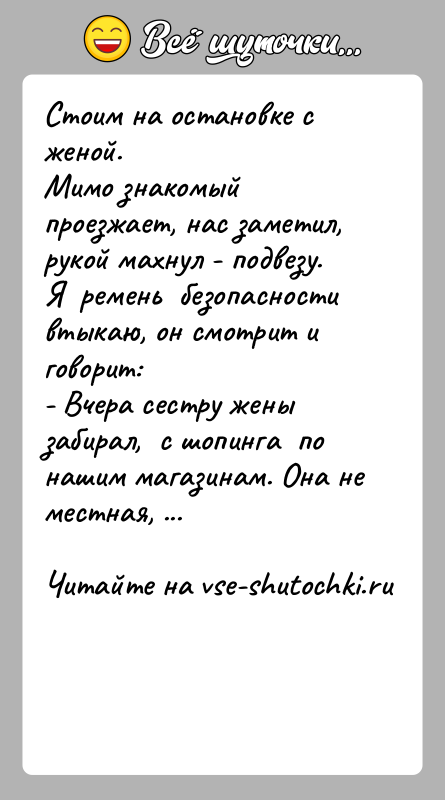 Всё шуточки...

Стоим на остановке с женой.
Мимо знакомый проезжает, нас заметил, рукой махнул - подвезу.
Я ремень безопасности втыкаю, он смотрит и говорит:
- Вчера сестру жены забирал, с шопинга по нашим магазинам. Она не местная, ...

Читайте на vse-shutochki.ru